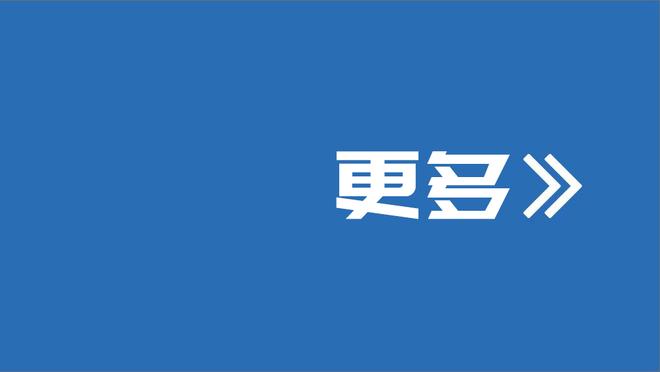 更多》